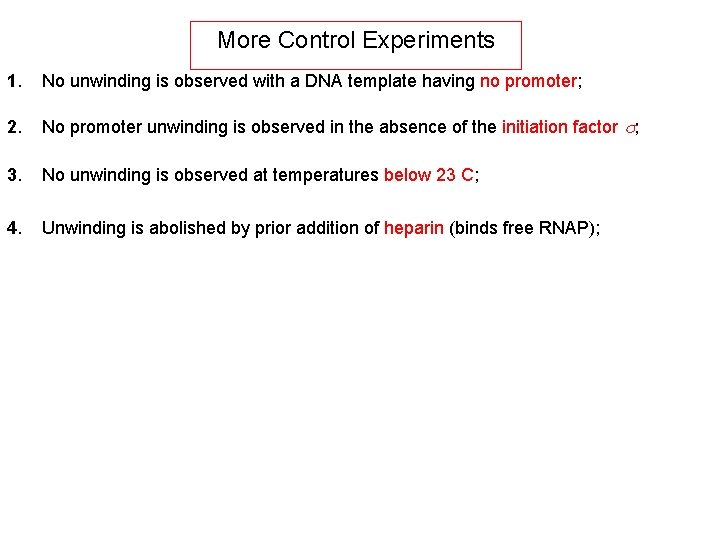 More Control Experiments

1. No unwinding is observed with a DNA template having no promoter;

2. No promoter unwinding is observed in the absence of the initiation factor $\sigma$;

3. No unwinding is observed at temperatures below 23 C;

4. Unwinding is abolished by prior addition of heparin (binds free RNAP);